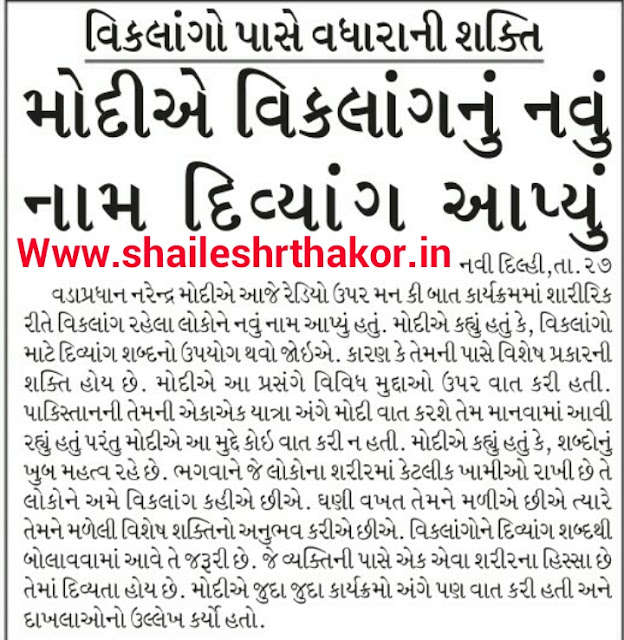 વિકલાંગો પાસે વધારાની શક્તિ

મોદીએ વિકલાંગનું નવું નામ દિવ્યાંગ આપ્યું

Www.shaileshrthakor.in

નવી દિલ્હી,તા. ૨૭

વડાપ્રધાન નરેન્દ્ર મોદીએ આજે રેડિયો ઉપર મન કી બાત કાર્યક્રમમાં શારીરિક રીતે વિકલાંગ રહેલા લોકોને નવું નામ આપ્યું હતું. મોદીએ કહ્યું હતું કે, વિકલાંગો માટે દિવ્યાંગ શબ્દનો ઉપયોગ થવો જોઇએ. કારણ કે તેમની પાસે વિશેષ પ્રકારની શક્તિ હોય છે. મોદીએ આ પ્રસંગે વિવિધ મુદ્દાઓ ઉપર વાત કરી હતી. પાકિસ્તાનની તેમની એકાએક યાત્રા અંગે મોદી વાત કરશે તેમ માનવામાં આવી રહ્યું હતું પરંતુ મોદીએ આ મુદ્દે કોઇ વાત કરી ન હતી. મોદીએ કહ્યું હતું કે, શબ્દોનું ખુબ મહત્વ રહે છે. ભગવાને જે લોકોના શરીરમાં કેટલીક ખામીઓ રાખી છે તે લોકોને અમે વિકલાંગ કહીએ છીએ. ઘણી વખત તેમને મળીએ છીએ ત્યારે તેમને મળેલી વિશેષ શક્તિનો અનુભવ કરીએ છીએ. વિકલાંગોને દિવ્યાંગ શબ્દથી બોલાવવામાં આવે તે જરૂરી છે. જે વ્યક્તિની પાસે એક એવા શરીરના હિસ્સા છે તેમાં દિવ્યતા હોય છે. મોદીએ જુદા જુદા કાર્યક્રમો અંગે પણ વાત કરી હતી અને દાખલાઓનો ઉલ્લેખ કર્યો હતો.